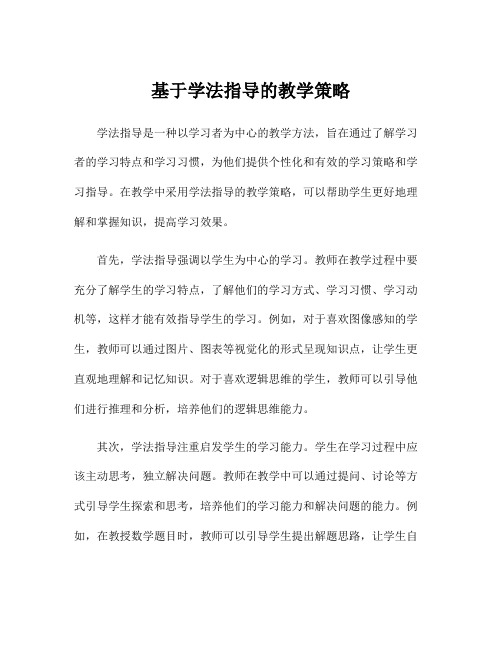 基于学法指导的教学策略

学法指导是一种以学习者为中心的教学方法，旨在通过了解学习者的学习特点和学习习惯，为他们提供个性化和有效的学习策略和学习指导。在教学中采用学法指导的教学策略，可以帮助学生更好地理解和掌握知识，提高学习效果。

首先，学法指导强调以学生为中心的学习。教师在教学过程中要充分了解学生的学习特点，了解他们的学习方式、学习习惯、学习动机等，这样才能有效指导学生的学习。例如，对于喜欢图像感知的学生，教师可以通过图片、图表等视觉化的形式呈现知识点，让学生更直观地理解和记忆知识。对于喜欢逻辑思维的学生，教师可以引导他们进行推理和分析，培养他们的逻辑思维能力。

其次，学法指导注重启发学生的学习能力。学生在学习过程中应该主动思考，独立解决问题。教师在教学中可以通过提问、讨论等方式引导学生探索和思考，培养他们的学习能力和解决问题的能力。例如，在教授数学题目时，教师可以引导学生提出解题思路，让学生自